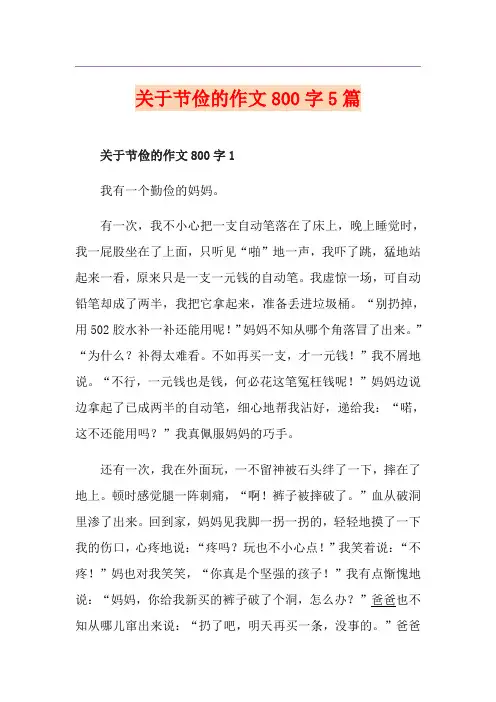 关于节俭的作文800字5篇

关于节俭的作文800字1

我有一个勤俭的妈妈。

有一次，我不小心把一支自动笔落在了床上，晚上睡觉时，我一屁股坐在了上面，只听见“啪”地一声，我吓了跳，猛地站起来一看，原来只是一支一元钱的自动笔。我虚惊一场，可自动铅笔却成了两半，我把它拿起来，准备丢进垃圾桶。“别扔掉，用502胶水补一补还能用呢！”妈妈不知从哪个角落冒了出来。”“为什么？补得太难看。不如再买一支，才一元钱！”我不屑地说。“不行，一元钱也是钱，何必花这笔冤枉钱呢！”妈妈边说边拿起了已成两半的自动笔，细心地帮我沾好，递给我：“喏，这不还能用吗？”我真佩服妈妈的巧手。

还有一次，我在外面玩，一不留神被石头绊了一下，摔在了地上。顿时感觉腿一阵刺痛，“啊！裤子被摔破了。”血从破洞里渗了出来。回到家，妈妈见我脚一拐一拐的，轻轻地摸了一下我的伤口，心疼地说：“疼吗？玩也不小心点！”我笑着说：“不疼！”妈也对我笑笑，“你真是个坚强的孩子！”我有点惭愧地说：“妈妈，你给我新买的裤子破了个洞，怎么办？”爸爸也不知从哪儿窜出来说：“扔了吧，明天再买一条，没事的。”爸爸